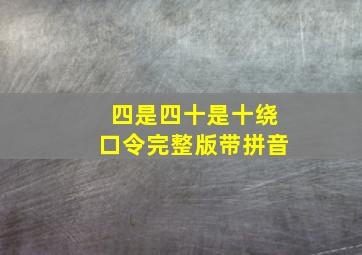 四是四十是十绕口令完整版带拼音